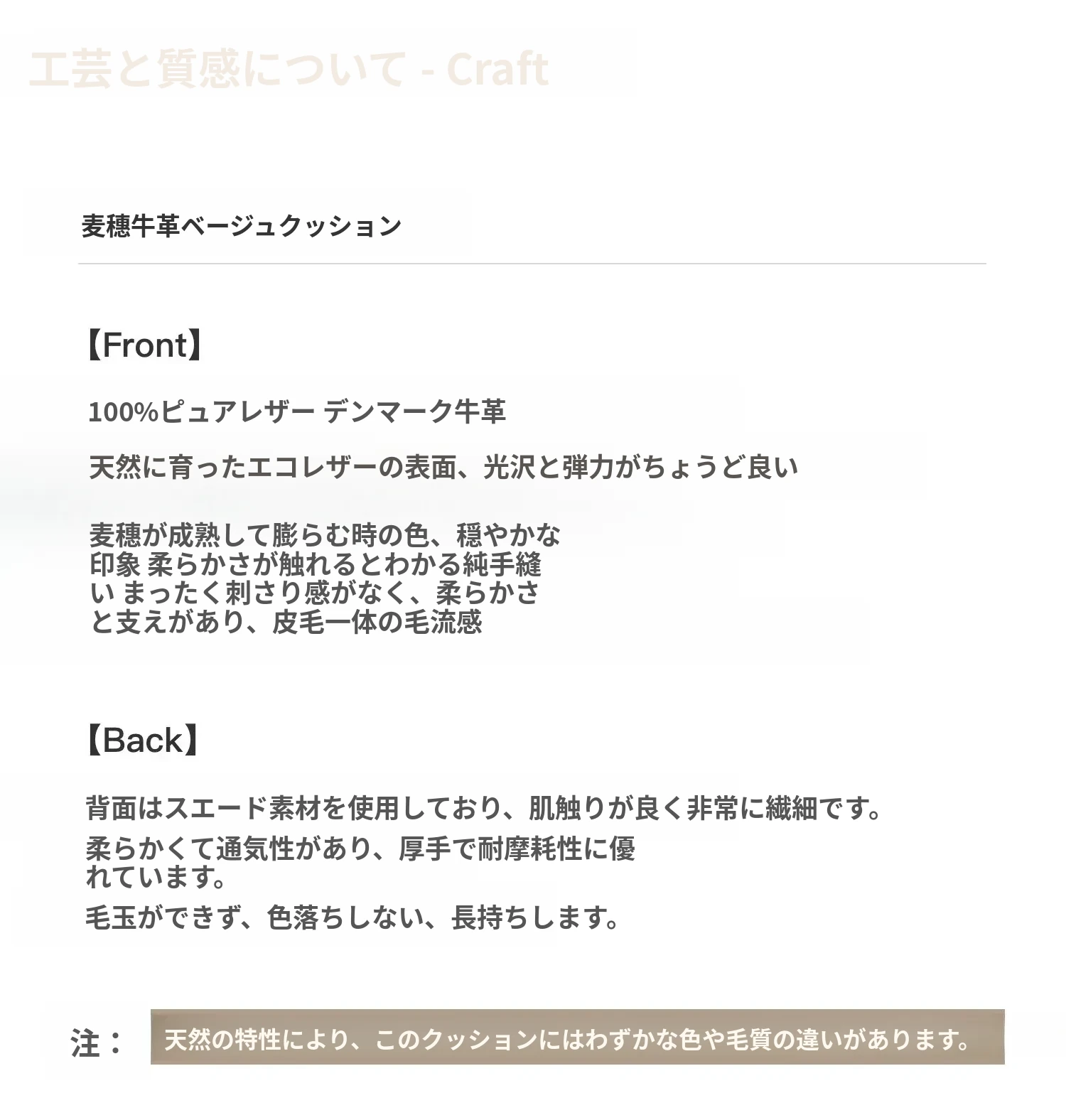 工芸と質感について - Craft

麦穂牛革ベージュクッション

【Front】

100%ピュアレザー デンマーク牛革

天然に育ったエコレザーの表面、光沢と弾力がちょうど良い

麦穂が成熟して膨らむ時の色、穏やかな印象 柔らかさが触れるとわかる純手縫い まったく刺さり感がなく、柔らかさと支えがあり、皮毛一体の毛流感

【Back】

背面はスエード素材を使用しており、肌触りが良く非常に繊細です。

柔らかくて通気性があり、厚手で耐摩耗性に優れています。

毛玉ができず、色落ちしない、長持ちします。

注： 天然の特性により、このクッションにはわずかな色や毛質の違いがあります。